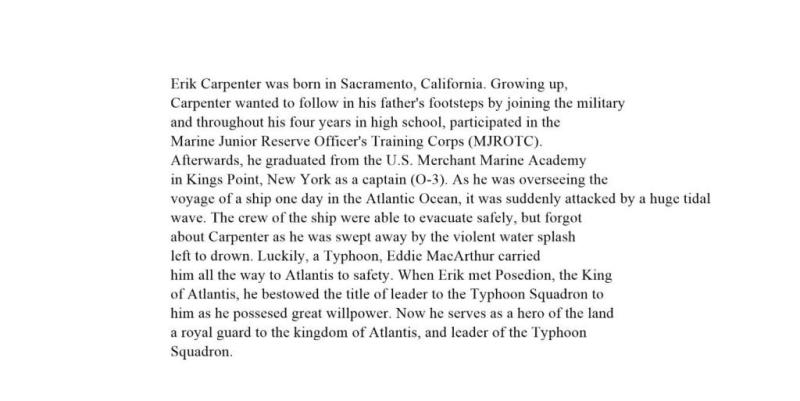 Erik Carpenter was born in Sacramento, California. Growing up, Carpenter wanted to follow in his father's footsteps by joining the military and throughout his four years in high school, participated in the Marine Junior Reserve Officer's Training Corps (MJROTC). Afterwards, he graduated from the U.S. Merchant Marine Academy in Kings Point, New York as a captain (O-3). As he was overseeing the voyage of a ship one day in the Atlantic Ocean, it was suddenly attacked by a huge tidal wave. The crew of the ship were able to evacuate safely, but forgot about Carpenter as he was swept away by the violent water splash left to drown. Luckily, a Typhoon, Eddie MacArthur carried him all the way to Atlantis to safety. When Erik met Posedion, the King of Atlantis, he bestowed the title of leader to the Typhoon Squadron to him as he possesed great willpower. Now he serves as a hero of the land a royal guard to the kingdom of Atlantis, and leader of the Typhoon Squadron.